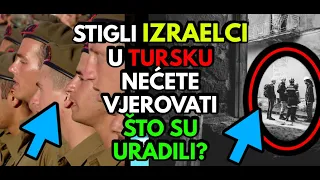 STIGLI IZRAELCI U TURSKU NEĆETE VJEROVATI ŠTO SU URADILI?